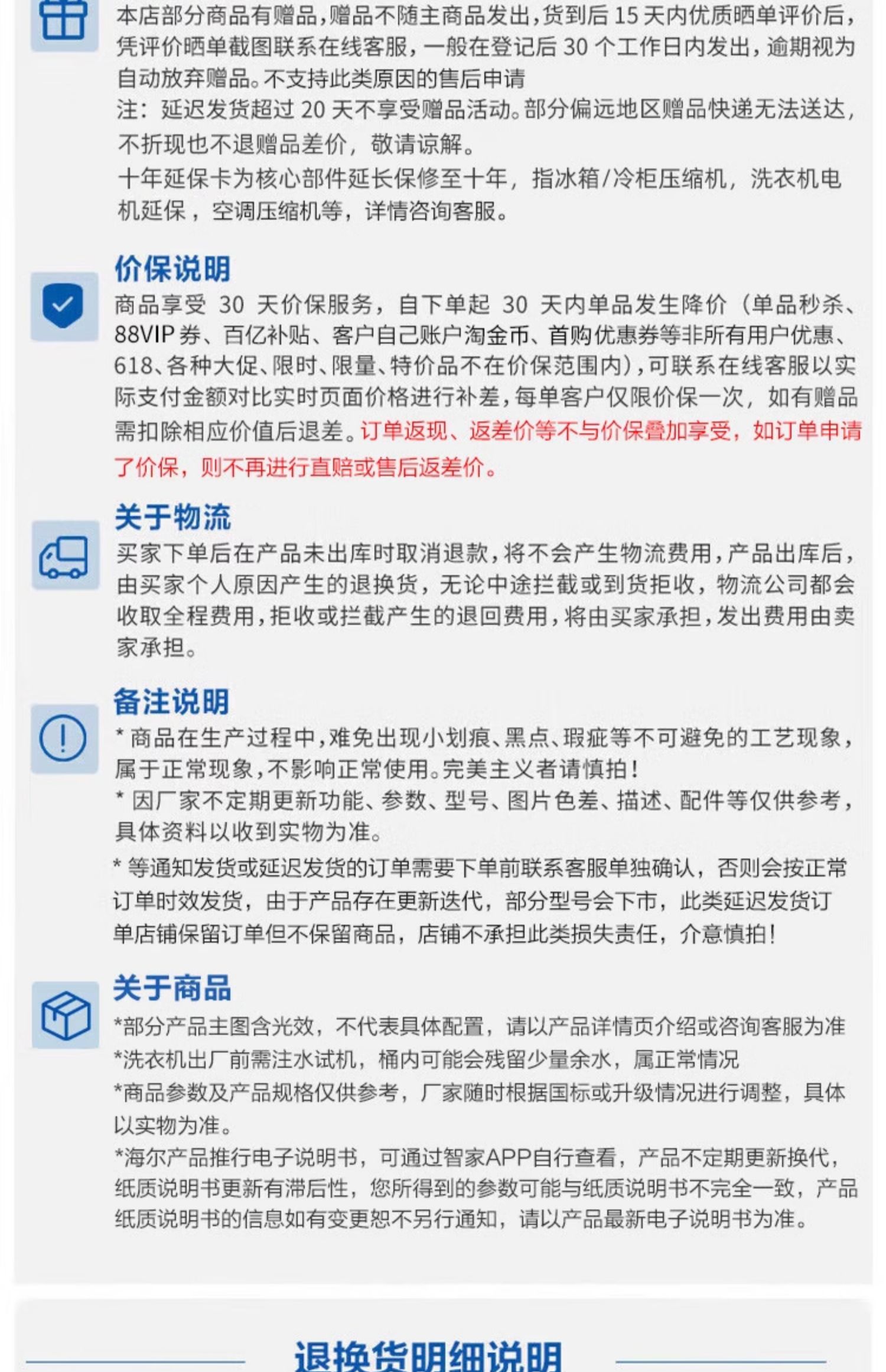 本店部分商品有赠品,赠品不随主商品发出,货到后 15 天内优质晒单评价后,凭评价晒单截图联系在线客服,一般在登记后 30 个工作日内发出,逾期视为自动放弃赠品。不支持此类原因的售后申请
注:延迟发货超过 20 天不享受赠品活动。部分偏远地区赠品快递无法送达,不折现也不退赠品差价,敬请谅解。
十年延保卡为核心部件延长保修至十年,指冰箱/冷柜压缩机,洗衣机电机延保,空调压缩机等,详情咨询客服。

价保说明
商品享受 30 天价保服务,自下单起 30 天内单品发生降价(单品秒杀、88VIP 券、百亿补贴、客户自己账户淘金币、首购优惠券等非所有用户优惠、618、各种大促、限时、限量、特价品不在价保范围内),可联系在线客服以实际支付金额对比实时页面价格进行补差,每单客户仅限价保一次,如有赠品需扣除相应价值后退差。订单返现、返差价等不与价保叠加享受,如订单申请了价保,则不再进行直赔或售后返差价。

关于物流
买家下单后在产品未出库时取消退款,将不会产生物流费用,产品出库后,由买家个人原因产生的退换货,无论中途拦截或到货拒收,物流公司都会收取全程费用,拒收或拦截产生的退回费用,将由买家承担,发出费用由卖家承担。

备注说明
* 商品在生产过程中,难免出现小划痕、黑点、瑕疵等不可避免的工艺现象,属于正常现象,不影响正常使用。完美主义者请慎拍!
* 因厂家不定期更新功能、参数、型号、图片色差、描述、配件等仅供参考,具体资料以收到实物为准。
* 等通知发货或延迟发货的订单需要下单前联系客服单独确认,否则会按正常订单时效发货,由于产品存在更新迭代,部分型号会下市,此类延迟发货订单店铺保留订单但不保留商品,店铺不承担此类损失责任,介意慎拍!

关于商品
*部分产品主图含光效,不代表具体配置,请以产品详情页介绍或咨询客服为准
*洗衣机出厂前需注水试机,桶内可能会残留少量余水,属正常情况
*商品参数及产品规格仅供参考,厂家随时根据国标或升级情况进行调整,具体以实物为准。
*海尔产品推行电子说明书,可通过智家APP自行查看,产品不定期更新换代,纸质说明书更新有滞后性,您所得到的参数可能与纸质说明书不完全一致,产品纸质说明书的信息如有变更恕不另行通知,请以产品最新电子说明书为准。

退换货明细说明